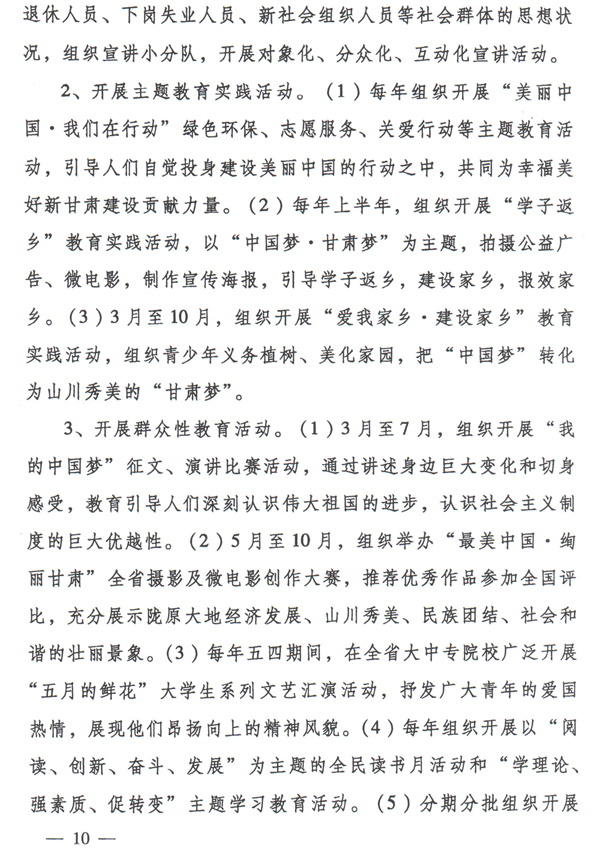 退休人员、下岗失业人员、新社会组织人员等社会群体的思想状况，组织宣讲小分队，开展对象化、分众化、互动化宣讲活动。

2、开展主题教育实践活动。（1）每年组织开展“美丽中国·我们在行动”绿色环保、志愿服务、关爱行动等主题教育活动，引导人们自觉投身建设美丽中国的行动之中，共同为幸福美好新甘肃建设贡献力量。（2）每年上半年，组织开展“学子返乡”教育实践活动，以“中国梦·甘肃梦”为主题，拍摄公益广告、微电影，制作宣传海报，引导学子返乡，建设家乡，报效家乡。（3）3月至10月，组织开展“爱我家乡·建设家乡”教育实践活动，组织青少年义务植树、美化家园，把“中国梦”转化为山川秀美的“甘肃梦”。

3、开展群众性教育活动。（1）3月至7月，组织开展“我的中国梦”征文、演讲比赛活动，通过讲述身边巨大变化和切身感受，教育引导人们深刻认识伟大祖国的进步，认识社会主义制度的巨大优越性。（2）5月至10月，组织举办“最美中国·绚丽甘肃”全省摄影及微电影创作大赛，推荐优秀作品参加全国评比，充分展示陇原大地经济发展、山川秀美、民族团结、社会和谐的壮丽景象。(3）每年五四期间，在全省大中专院校广泛开展“五月的鲜花”大学生系列文艺汇演活动，抒发广大青年的爱国热情，展现他们昂扬向上的精神风貌。(4）每年组织开展以“阅读、创新、奋斗、发展”为主题的全民读书月活动和“学理论、强素质、促转变”主题学习教育活动。(5）分期分批组织开展

— 10 —